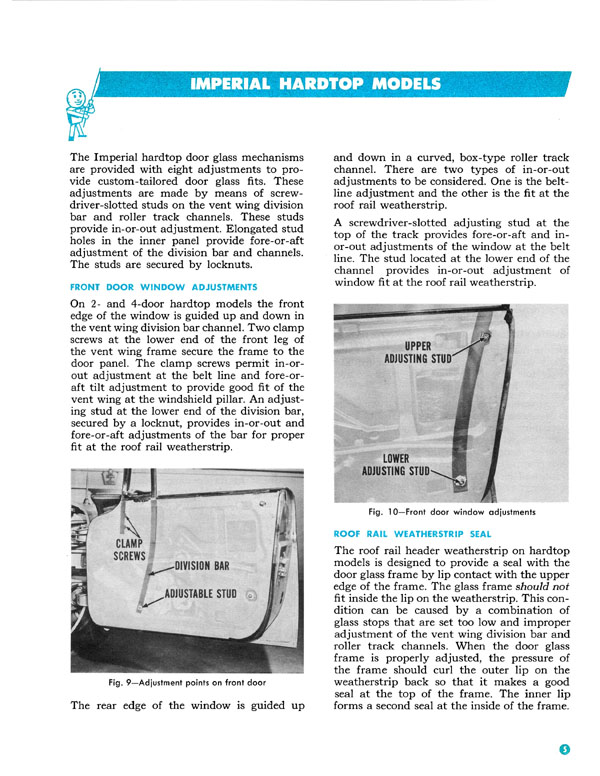 IMPERIAL HARDTOP MODELS

The Imperial hardtop door glass mechanisms are provided with eight adjustments to provide custom-tailored door glass fits. These adjustments are made by means of screwdriver-slotted studs on the vent wing division bar and roller track channels. These studs provide in-or-out adjustment. Elongated stud holes in the inner panel provide fore-or-aft adjustment of the division bar and channels. The studs are secured by locknuts.

FRONT DOOR WINDOW ADJUSTMENTS

On 2- and 4-door hardtop models the front edge of the window is guided up and down in the vent wing division bar channel. Two clamp screws at the lower end of the front leg of the vent wing frame secure the frame to the door panel. The clamp screws permit in-or-out adjustment at the belt line and fore-or-aft tilt adjustment to provide good fit of the vent wing at the windshield pillar. An adjusting stud at the lower end of the division bar, secured by a locknut, provides in-or-out and fore-or-aft adjustments of the bar for proper fit at the roof rail weatherstrip.

CLAMP SCREWS
DIVISION BAR
ADJUSTABLE STUD

Fig. 9—Adjustment points on front door

The rear edge of the window is guided up and down in a curved, box-type roller track channel. There are two types of in-or-out adjustments to be considered. One is the beltline adjustment and the other is the fit at the roof rail weatherstrip.

A screwdriver-slotted adjusting stud at the top of the track provides fore-or-aft and in-or-out adjustments of the window at the belt line. The stud located at the lower end of the channel provides in-or-out adjustment of window fit at the roof rail weatherstrip.

UPPER ADJUSTING STUD
LOWER ADJUSTING STUD

Fig. 10—Front door window adjustments

ROOF RAIL WEATHERSTRIP SEAL

The roof rail header weatherstrip on hardtop models is designed to provide a seal with the door glass frame by lip contact with the upper edge of the frame. The glass frame should not fit inside the lip on the weatherstrip. This condition can be caused by a combination of glass stops that are set too low and improper adjustment of the vent wing division bar and roller track channels. When the door glass frame is properly adjusted, the pressure of the frame should curl the outer lip on the weatherstrip back so that it makes a good seal at the top of the frame. The inner lip forms a second seal at the inside of the frame.

5